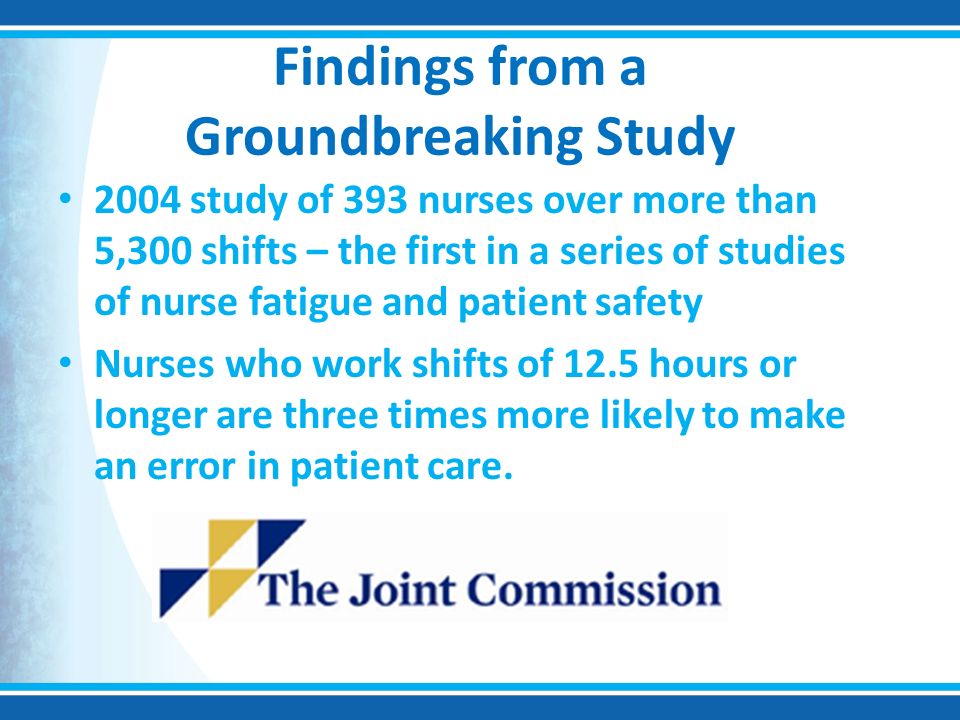 Findings from a Groundbreaking Study

• 2004 study of 393 nurses over more than 5,300 shifts – the first in a series of studies of nurse fatigue and patient safety

• Nurses who work shifts of 12.5 hours or longer are three times more likely to make an error in patient care.

The Joint Commission